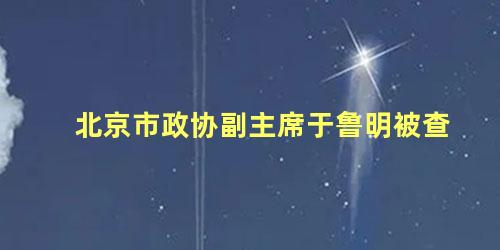 北京市政协副主席于鲁明被查